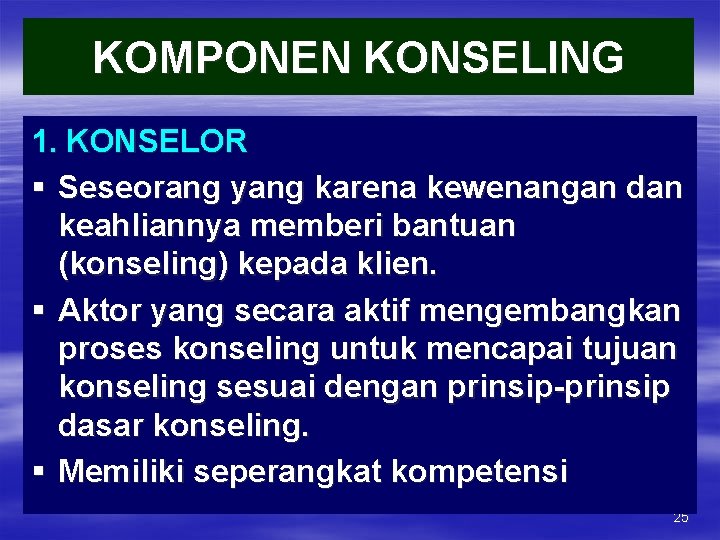 KOMPONEN KONSELING

1. KONSELOR

▪ Seseorang yang karena kewenangan dan keahliannya memberi bantuan (konseling) kepada klien.

▪ Aktor yang secara aktif mengembangkan proses konseling untuk mencapai tujuan konseling sesuai dengan prinsip-prinsip dasar konseling.

▪ Memiliki seperangkat kompetensi

25